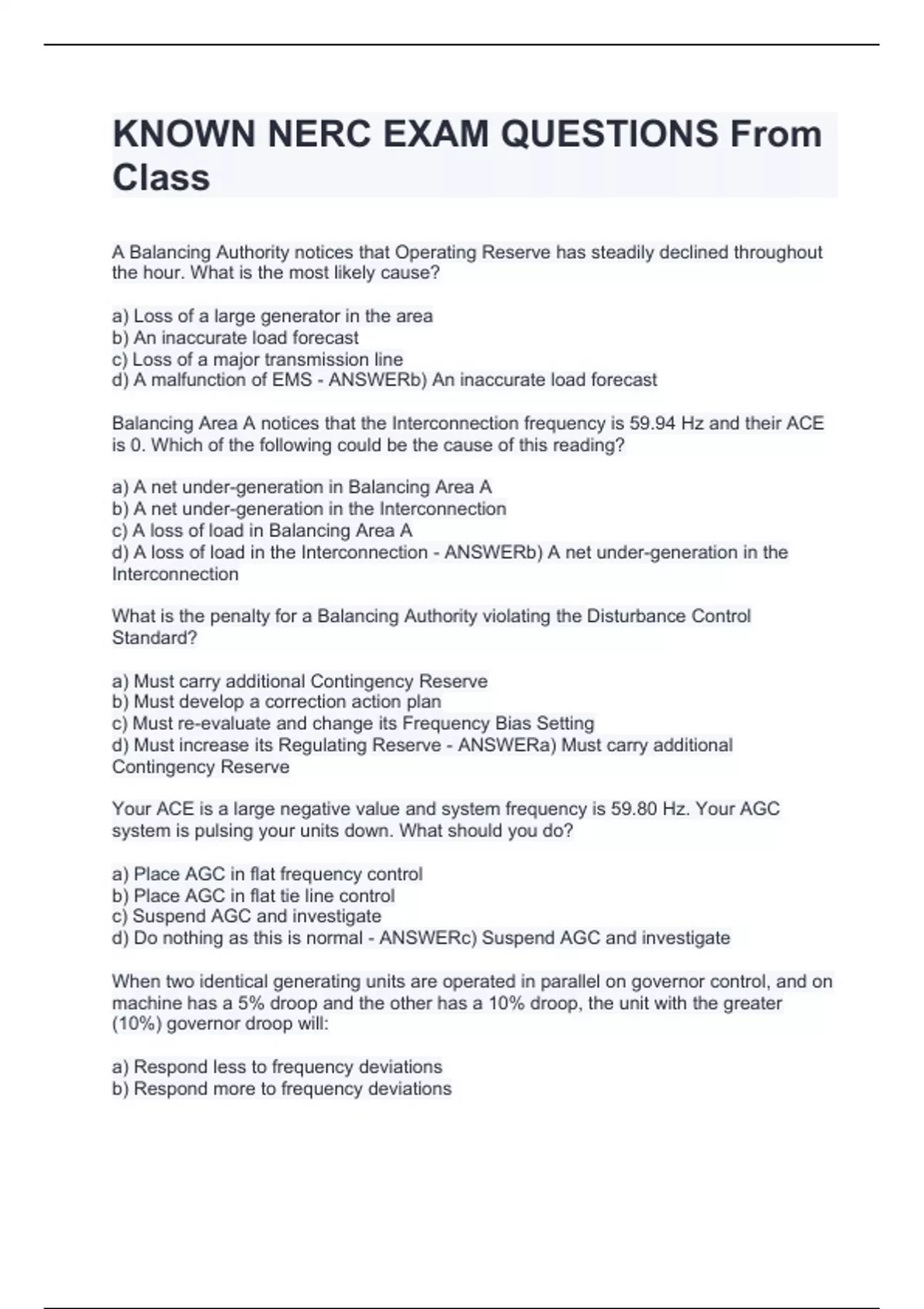 KNOWN NERC EXAM QUESTIONS From Class

A Balancing Authority notices that Operating Reserve has steadily declined throughout the hour. What is the most likely cause?

a) Loss of a large generator in the area
b) An inaccurate load forecast
c) Loss of a major transmission line
d) A malfunction of EMS - ANSWERb) An inaccurate load forecast

Balancing Area A notices that the Interconnection frequency is 59.94 Hz and their ACE is 0. Which of the following could be the cause of this reading?

a) A net under-generation in Balancing Area A
b) A net under-generation in the Interconnection
c) A loss of load in Balancing Area A
d) A loss of load in the Interconnection - ANSWERb) A net under-generation in the Interconnection

What is the penalty for a Balancing Authority violating the Disturbance Control Standard?

a) Must carry additional Contingency Reserve
b) Must develop a correction action plan
c) Must re-evaluate and change its Frequency Bias Setting
d) Must increase its Regulating Reserve - ANSWERa) Must carry additional Contingency Reserve

Your ACE is a large negative value and system frequency is 59.80 Hz. Your AGC system is pulsing your units down. What should you do?

a) Place AGC in flat frequency control
b) Place AGC in flat tie line control
c) Suspend AGC and investigate
d) Do nothing as this is normal - ANSWERc) Suspend AGC and investigate

When two identical generating units are operated in parallel on governor control, and on machine has a 5% droop and the other has a 10% droop, the unit with the greater (10%) governor droop will:

a) Respond less to frequency deviations
b) Respond more to frequency deviations